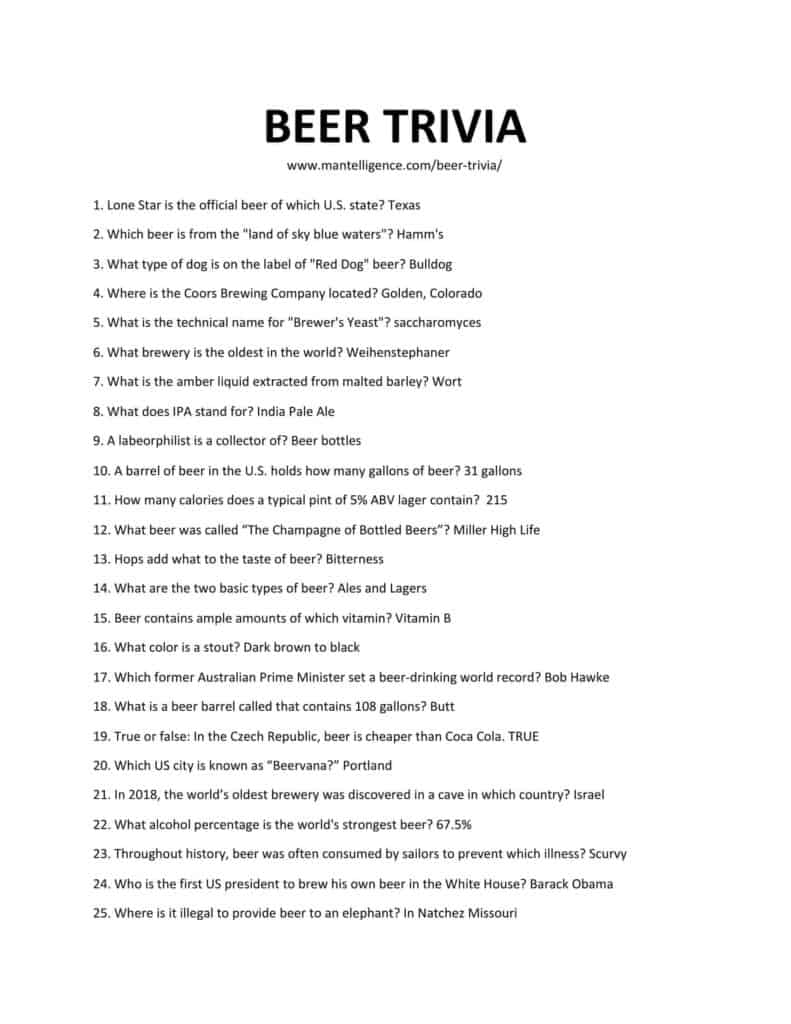 BEER TRIVIA

www.mantelligence.com/beer-trivia/

1. Lone Star is the official beer of which U.S. state? Texas

2. Which beer is from the "land of sky blue waters"? Hamm's

3. What type of dog is on the label of "Red Dog" beer? Bulldog

4. Where is the Coors Brewing Company located? Golden, Colorado

5. What is the technical name for "Brewer's Yeast"? saccharomyces

6. What brewery is the oldest in the world? Weihenstephaner

7. What is the amber liquid extracted from malted barley? Wort

8. What does IPA stand for? India Pale Ale

9. A labeorphilist is a collector of? Beer bottles

10. A barrel of beer in the U.S. holds how many gallons of beer? 31 gallons

11. How many calories does a typical pint of 5% ABV lager contain? 215

12. What beer was called "The Champagne of Bottled Beers"? Miller High Life

13. Hops add what to the taste of beer? Bitterness

14. What are the two basic types of beer? Ales and Lagers

15. Beer contains ample amounts of which vitamin? Vitamin B

16. What color is a stout? Dark brown to black

17. Which former Australian Prime Minister set a beer-drinking world record? Bob Hawke

18. What is a beer barrel called that contains 108 gallons? Butt

19. True or false: In the Czech Republic, beer is cheaper than Coca Cola. TRUE

20. Which US city is known as "Beervana?" Portland

21. In 2018, the world's oldest brewery was discovered in a cave in which country? Israel

22. What alcohol percentage is the world's strongest beer? 67.5%

23. Throughout history, beer was often consumed by sailors to prevent which illness? Scurvy

24. Who is the first US president to brew his own beer in the White House? Barack Obama

25. Where is it illegal to provide beer to an elephant? In Natchez Missouri